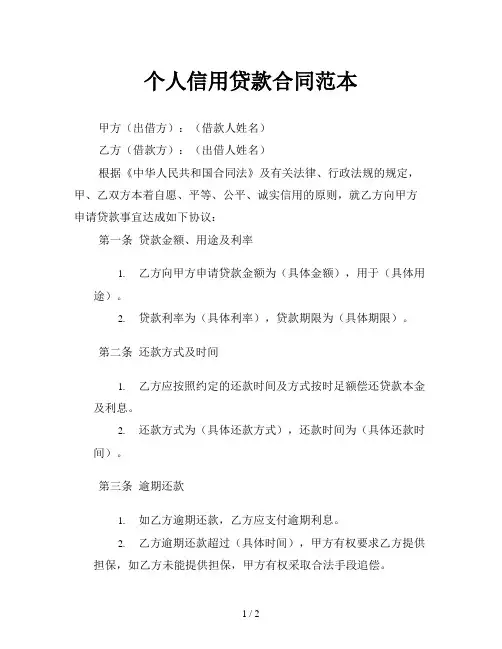 个人信用贷款合同范本

甲方（出借方）：（借款人姓名）

乙方（借款方）：（出借人姓名）

根据《中华人民共和国合同法》及有关法律、行政法规的规定，甲、乙双方本着自愿、平等、公平、诚实信用的原则，就乙方向甲方申请贷款事宜达成如下协议：

第一条 贷款金额、用途及利率

1. 乙方向甲方申请贷款金额为（具体金额），用于（具体用途）。

2. 贷款利率为（具体利率），贷款期限为（具体期限）。

第二条 还款方式及时间

1. 乙方应按照约定的还款时间及方式按时足额偿还贷款本金及利息。

2. 还款方式为（具体还款方式），还款时间为（具体还款时间）。

第三条 逾期还款

1. 如乙方逾期还款，乙方应支付逾期利息。

2. 乙方逾期还款超过（具体时间），甲方有权要求乙方提供担保，如乙方未能提供担保，甲方有权采取合法手段追偿。

1 / 2